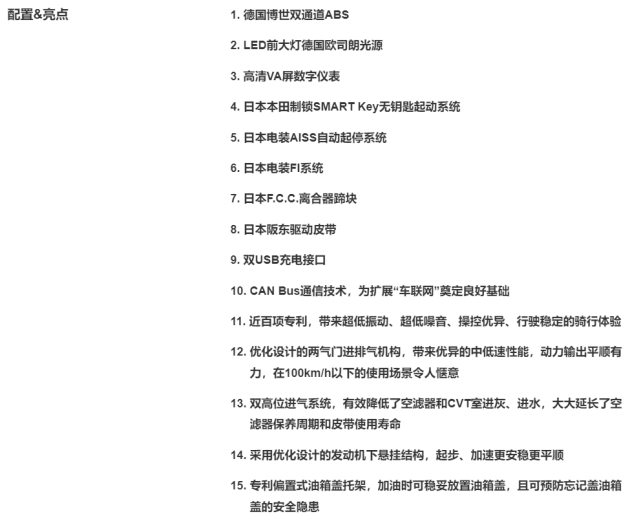 配置&亮点

1. 德国博世双通道ABS

2. LED前大灯德国欧司朗光源

3. 高清VA屏数字仪表

4. 日本本田制锁SMART Key无钥匙起动系统

5. 日本电装AISS自动起停系统

6. 日本电装FI系统

7. 日本F.C.C.离合器蹄块

8. 日本阪东驱动皮带

9. 双USB充电接口

10. CAN Bus通信技术，为扩展“车联网”奠定良好基础

11. 近百项专利，带来超低振动、超低噪音、操控优异、行驶稳定的骑行体验

12. 优化设计的两气门进排气机构，带来优异的中低速性能，动力输出平顺有力，在100km/h以下的使用场景令人惬意

13. 双高位进气系统，有效降低了空滤器和CVT室进灰、进水，大大延长了空滤器保养周期和皮带使用寿命

14. 采用优化设计的发动机下悬挂结构，起步、加速更安稳更平顺

15. 专利偏置式油箱盖托架，加油时可稳妥放置油箱盖，且可预防忘记盖油箱盖的安全隐患